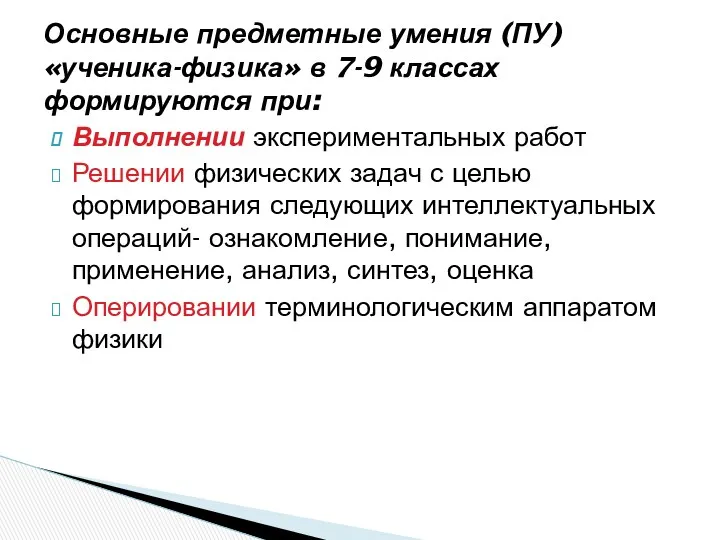 Основные предметные умения (ПУ) «ученика-физика» в 7-9 классах формируются при:

Выполнении экспериментальных работ

Решении физических задач с целью формирования следующих интеллектуальных операций- ознакомление, понимание, применение, анализ, синтез, оценка

Оперировании терминологическим аппаратом физики